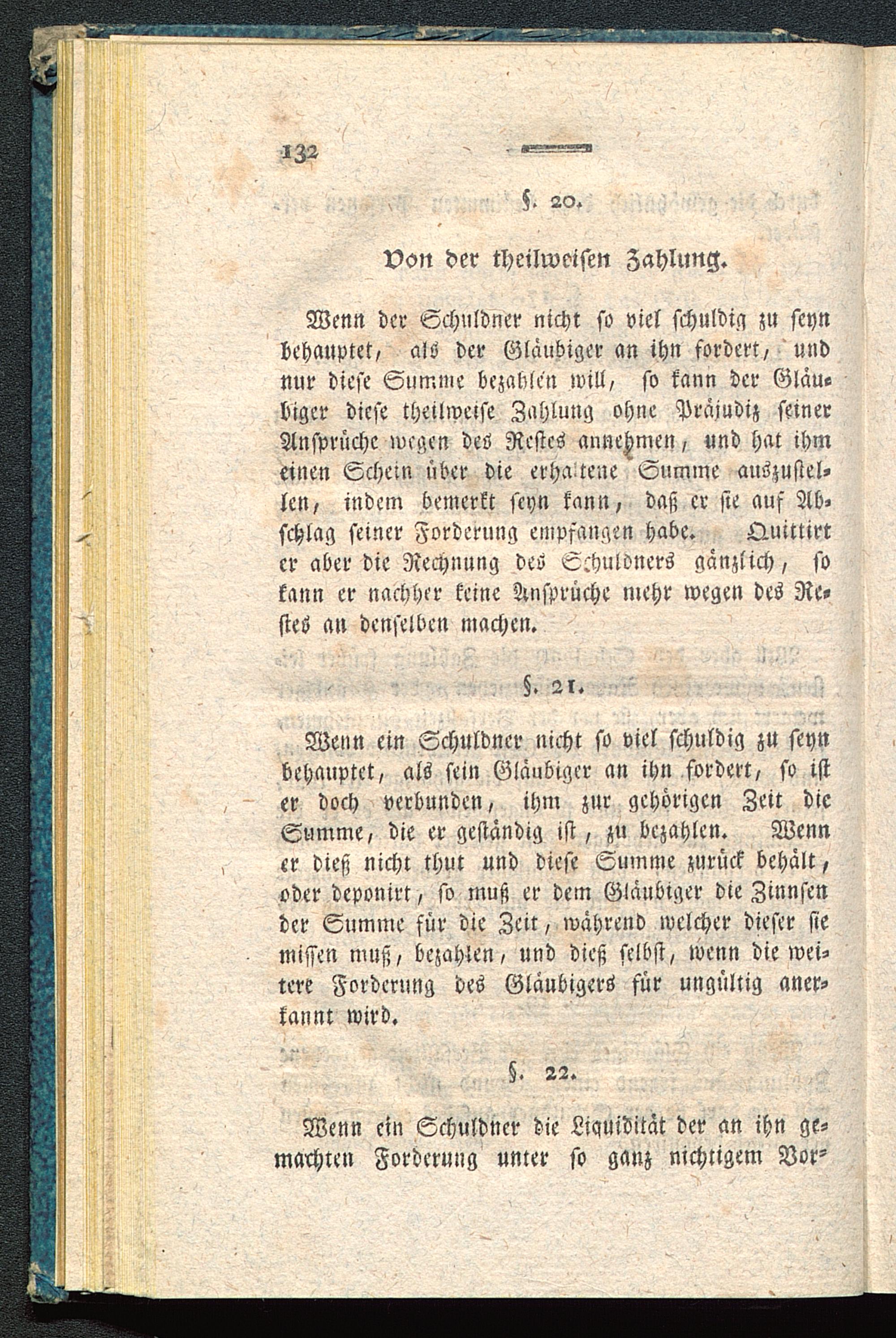 132

§. 20.

Von der theilweisen Zahlung.

Wenn der Schuldner nicht so viel schuldig zu seyn behauptet, als der Gläubiger an ihn fordert, und nur diese Summe bezahlen will, so kann der Gläubiger diese theilweise Zahlung ohne Präjudiz seiner Ansprüche wegen des Restes annehmen, und hat ihm einen Schein über die erhaltene Summe auszustellen, indem bemerkt seyn kann, daß er sie auf Abschlag seiner Forderung empfangen habe. Quittirt er aber die Rechnung des Schuldners gänzlich, so kann er nachher keine Ansprüche mehr wegen des Restes an denselben machen.

§. 21.

Wenn ein Schuldner nicht so viel schuldig zu seyn behauptet, als sein Gläubiger an ihn fordert, so ist er doch verbunden, ihm zur gehörigen Zeit die Summe, die er geständig ist, zu bezahlen. Wenn er dieß nicht thut und diese Summe zurück behält, oder deponirt, so muß er dem Gläubiger die Zinnsen der Summe für die Zeit, während welcher dieser sie missen muß, bezahlen, und dieß selbst, wenn die weitere Forderung des Gläubigers für ungültig anerkannt wird.

§. 22.

Wenn ein Schuldner die Liquidität der an ihn gemachten Forderung unter so ganz nichtigem Vor-